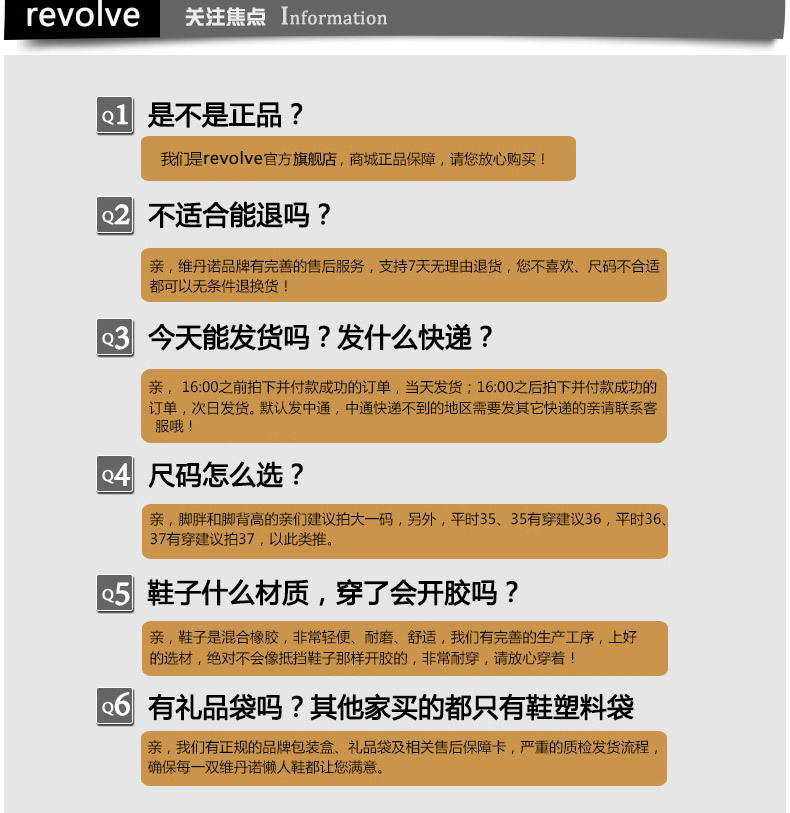 revolve 关注焦点 Information

Q1 是不是正品？

我们是revolve官方旗舰店，商城正品保障，请您放心购买！

Q2 不适合能退吗？

亲，维丹诺品牌有完善的售后服务，支持7天无理由退货，您不喜欢、尺码不合适都可以无条件退换货！

Q3 今天能发货吗？发什么快递？

亲， 16:00之前拍下并付款成功的订单，当天发货；16:00之后拍下并付款成功的订单，次日发货。默认发中通，中通快递不到的地区需要发其它快递的亲请联系客服哦！

Q4 尺码怎么选？

亲，脚胖和脚背高的亲们建议拍大一码，另外，平时35、35有穿建议36，平时36、37有穿建议拍37，以此类推。

Q5 鞋子什么材质，穿了会开胶吗？

亲，鞋子是混合橡胶，非常轻便、耐磨、舒适，我们有完善的生产工序，上好的选材，绝对不会像抵挡鞋子那样开胶的，非常耐穿，请放心穿着！

Q6 有礼品袋吗？其他家买的都只有鞋塑料袋

亲，我们有正规的品牌包装盒、礼品袋及相关售后保障卡，严重的质检发货流程，确保每一双维丹诺懒人鞋都让您满意。